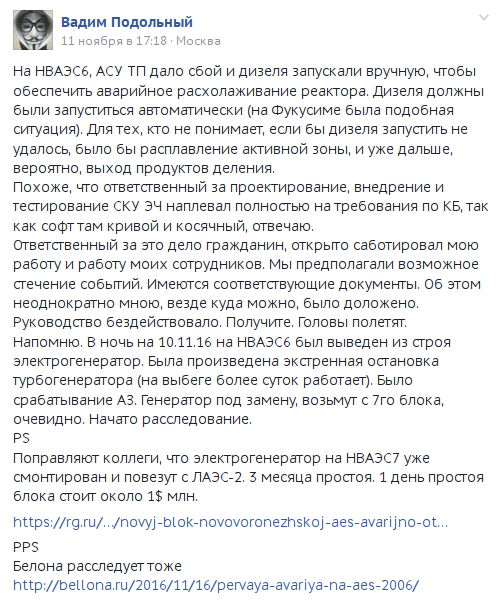 Вадим Подольный
11 ноября в 17:18 · Москва

На НВАЭС6, АСУ ТП дало сбой и дизеля запускали вручную, чтобы обеспечить аварийное расхолаживание реактора. Дизеля должны были запуститься автоматически (на Фукусиме была подобная ситуация). Для тех, кто не понимает, если бы дизеля запустить не удалось, было бы расплавление активной зоны, и уже дальше, вероятно, выход продуктов деления.
Похоже, что ответственный за проектирование, внедрение и тестирование СКУ ЭЧ наплевал полностью на требования по КБ, так как софт там кривой и косячный, отвечаю.
Ответственный за это дело гражданин, открыто саботировал мою работу и работу моих сотрудников. Мы предполагали возможное стечение событий. Имеются соответствующие документы. Об этом неоднократно мною, везде куда можно, было доложено.
Руководство бездействовало. Получите. Головы полетят.
Напомню. В ночь на 10.11.16 на НВАЭС6 был выведен из строя электрогенератор. Была произведена экстренная остановка турбогенератора (на выбеге более суток работает). Было срабатывание АЗ. Генератор под замену, возьмут с 7го блока, очевидно. Начато расследование.
PS
Поправляют коллеги, что электрогенератор на НВАЭС7 уже смонтирован и повезут с ЛАЭС-2. 3 месяца простоя. 1 день простоя блока стоит около 1$ млн.

https://rg.ru/.../novyj-blok-novovoronezhskoj-aes-avarijno-ot...

PPS
Белона расследует тоже
http://bellona.ru/2016/11/16/pervaya-avariya-na-aes-2006/